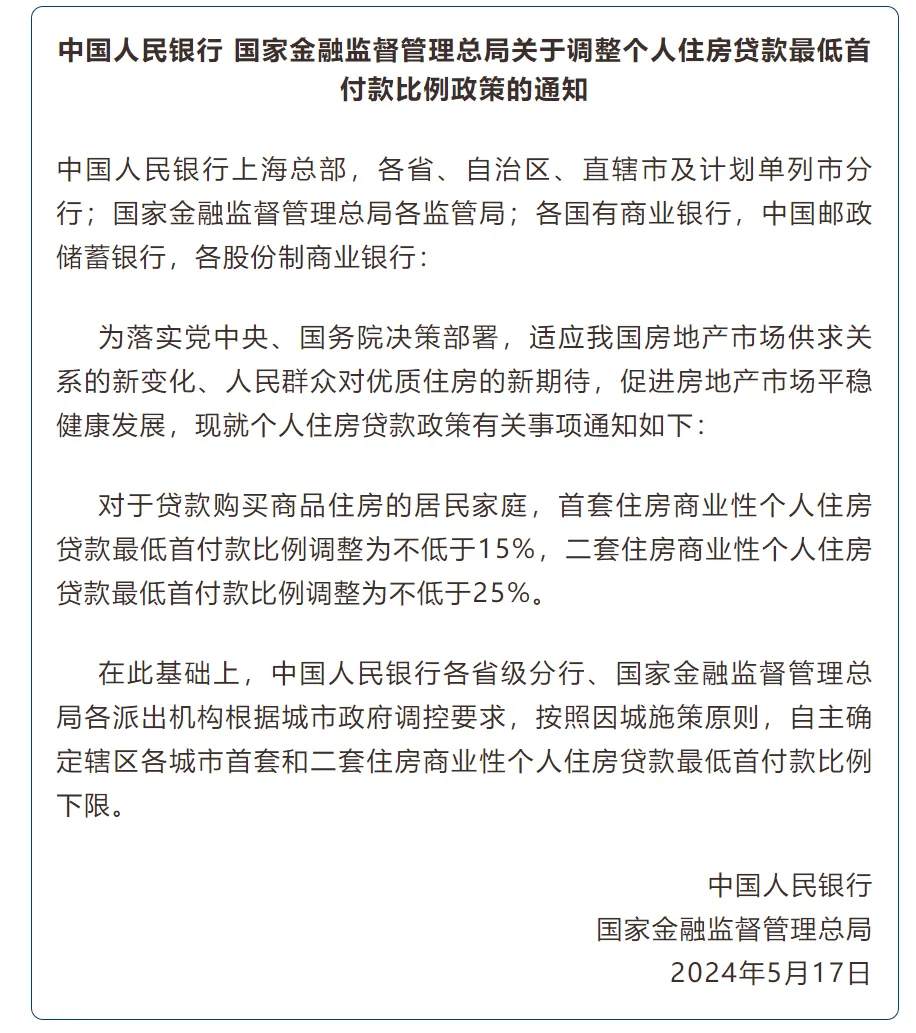 中国人民银行 国家金融监督管理总局关于调整个人住房贷款最低首付款比例政策的通知

中国人民银行上海总部，各省、自治区、直辖市及计划单列市分行；国家金融监督管理总局各监管局；各国有商业银行，中国邮政储蓄银行，各股份制商业银行：

为落实党中央、国务院决策部署，适应我国房地产市场供求关系的新变化、人民群众对优质住房的新期待，促进房地产市场平稳健康发展，现就个人住房贷款政策有关事项通知如下：

对于贷款购买商品住房的居民家庭，首套住房商业性个人住房贷款最低首付款比例调整为不低于15%，二套住房商业性个人住房贷款最低首付款比例调整为不低于25%。

在此基础上，中国人民银行各省级分行、国家金融监督管理总局各派出机构根据城市政府调控要求，按照因城施策原则，自主确定辖区各城市首套和二套住房商业性个人住房贷款最低首付款比例下限。

中国人民银行
国家金融监督管理总局
2024年5月17日